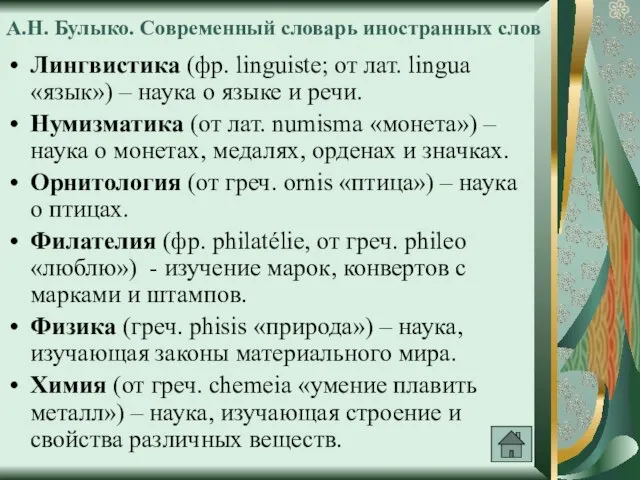 А.Н. Булыко. Современный словарь иностранных слов

• Лингвистика (фр. linguiste; от лат. lingua «язык») – наука о языке и речи.
• Нумизматика (от лат. numisma «монета») – наука о монетах, медалях, орденах и значках.
• Орнитология (от греч. ornis «птица») – наука о птицах.
• Филателия (фр. philatélie, от греч. phileo «люблю») - изучение марок, конвертов с марками и штампов.
• Физика (греч. phisis «природа») – наука, изучающая законы материального мира.
• Химия (от греч. chemeia «умение плавить металл») – наука, изучающая строение и свойства различных веществ.